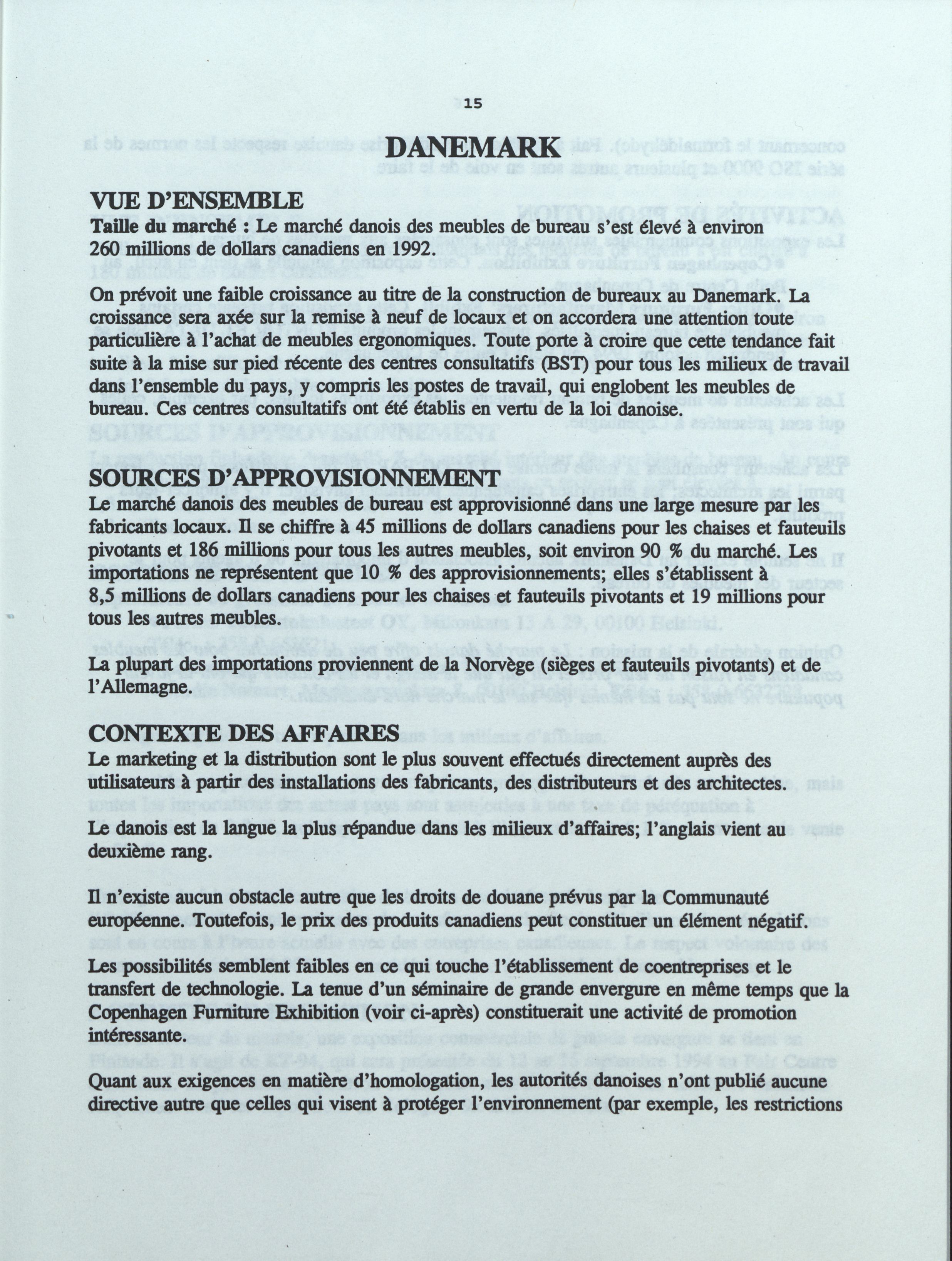 15

DANEMARK

VUE D'ENSEMBLE

Taille du marché : Le marché danois des meubles de bureau s'est élevé à environ 260 millions de dollars canadiens en 1992.

On prévoit une faible croissance au titre de la construction de bureaux au Danemark. La croissance sera axée sur la remise à neuf de locaux et on accordera une attention toute particulière à l'achat de meubles ergonomiques. Toute porte à croire que cette tendance fait suite à la mise sur pied récente des centres consultatifs (BST) pour tous les milieux de travail dans l'ensemble du pays, y compris les postes de travail, qui englobent les meubles de bureau. Ces centres consultatifs ont été établis en vertu de la loi danoise.

SOURCES D'APPROVISIONNEMENT

Le marché danois des meubles de bureau est approvisionné dans une large mesure par les fabricants locaux. Il se chiffre à 45 millions de dollars canadiens pour les chaises et fauteuils pivotants et 186 millions pour tous les autres meubles, soit environ 90 % du marché. Les importations ne représentent que 10 % des approvisionnements; elles s'établissent à 8,5 millions de dollars canadiens pour les chaises et fauteuils pivotants et 19 millions pour tous les autres meubles.

La plupart des importations proviennent de la Norvège (sièges et fauteuils pivotants) et de l'Allemagne.

CONTEXTE DES AFFAIRES

Le marketing et la distribution sont le plus souvent effectués directement auprès des utilisateurs à partir des installations des fabricants, des distributeurs et des architectes.

Le danois est la langue la plus répandue dans les milieux d'affaires; l'anglais vient au deuxième rang.

Il n'existe aucun obstacle autre que les droits de douane prévus par la Communauté européenne. Toutefois, le prix des produits canadiens peut constituer un élément négatif.

Les possibilités semblent faibles en ce qui touche l'établissement de coentreprises et le transfert de technologie. La tenue d'un séminaire de grande envergure en même temps que la Copenhagen Furniture Exhibition (voir ci-après) constituerait une activité de promotion intéressante.

Quant aux exigences en matière d'homologation, les autorités danoises n'ont publié aucune directive autre que celles qui visent à protéger l'environnement (par exemple, les restrictions